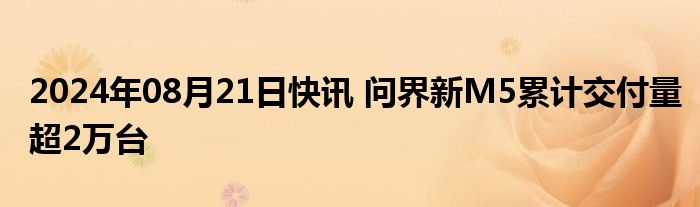 2024年08月21日快讯 问界新M5累计交付量超2万台